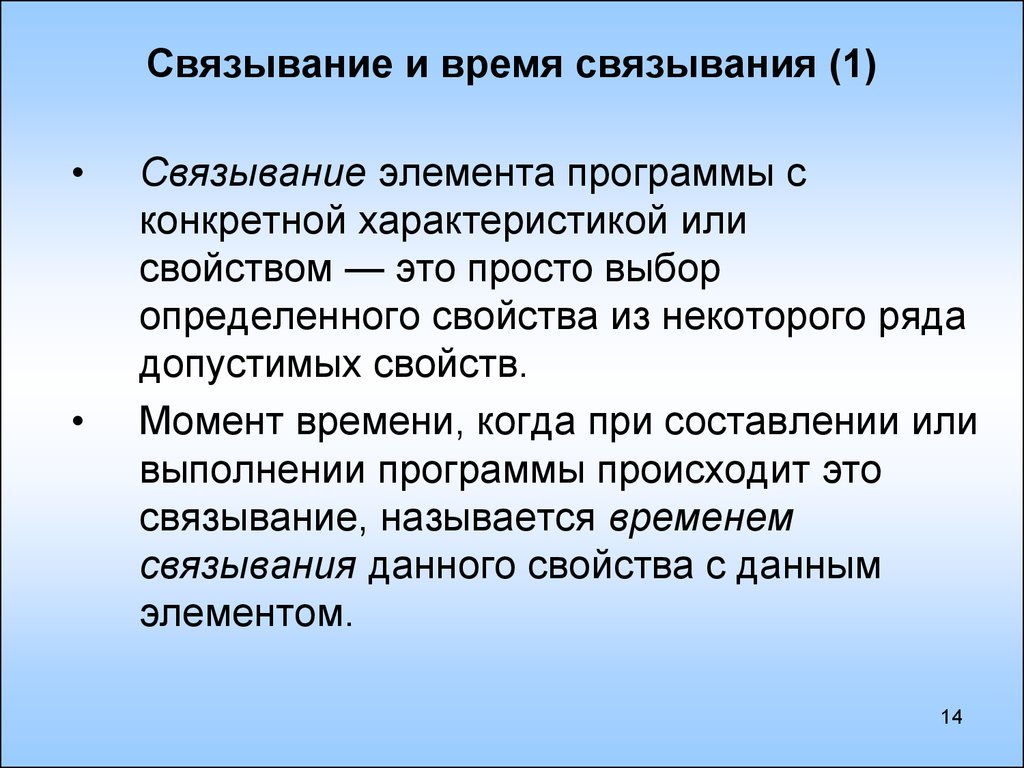 Связывание и время связывания (1)

• Связывание элемента программы с конкретной характеристикой или свойством — это просто выбор определенного свойства из некоторого ряда допустимых свойств.

• Момент времени, когда при составлении или выполнении программы происходит это связывание, называется временем связывания данного свойства с данным элементом.

14